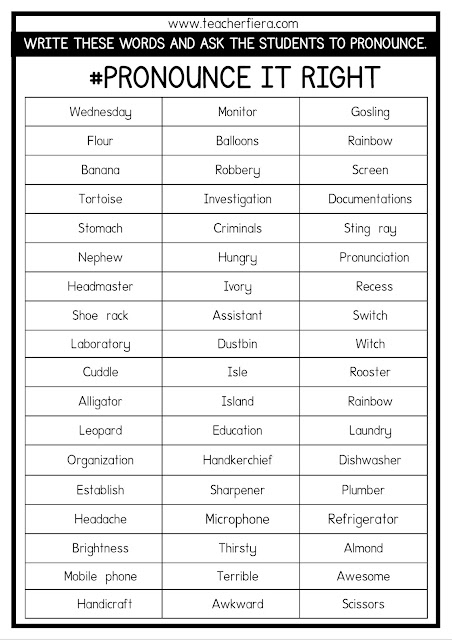 www.teacherfiera.com

WRITE THESE WORDS AND ASK THE STUDENTS TO PRONOUNCE.

#PRONOUNCE IT RIGHT

| Wednesday | Monitor | Gosling |
|---|---|---|
| Flour | Balloons | Rainbow |
| Banana | Robbery | Screen |
| Tortoise | Investigation | Documentations |
| Stomach | Criminals | Sting ray |
| Nephew | Hungry | Pronunciation |
| Headmaster | Ivory | Recess |
| Shoe rack | Assistant | Switch |
| Laboratory | Dustbin | Witch |
| Cuddle | Isle | Rooster |
| Alligator | Island | Rainbow |
| Leopard | Education | Laundry |
| Organization | Handkerchief | Dishwasher |
| Establish | Sharpener | Plumber |
| Headache | Microphone | Refrigerator |
| Brightness | Thirsty | Almond |
| Mobile phone | Terrible | Awesome |
| Handicraft | Awkward | Scissors |